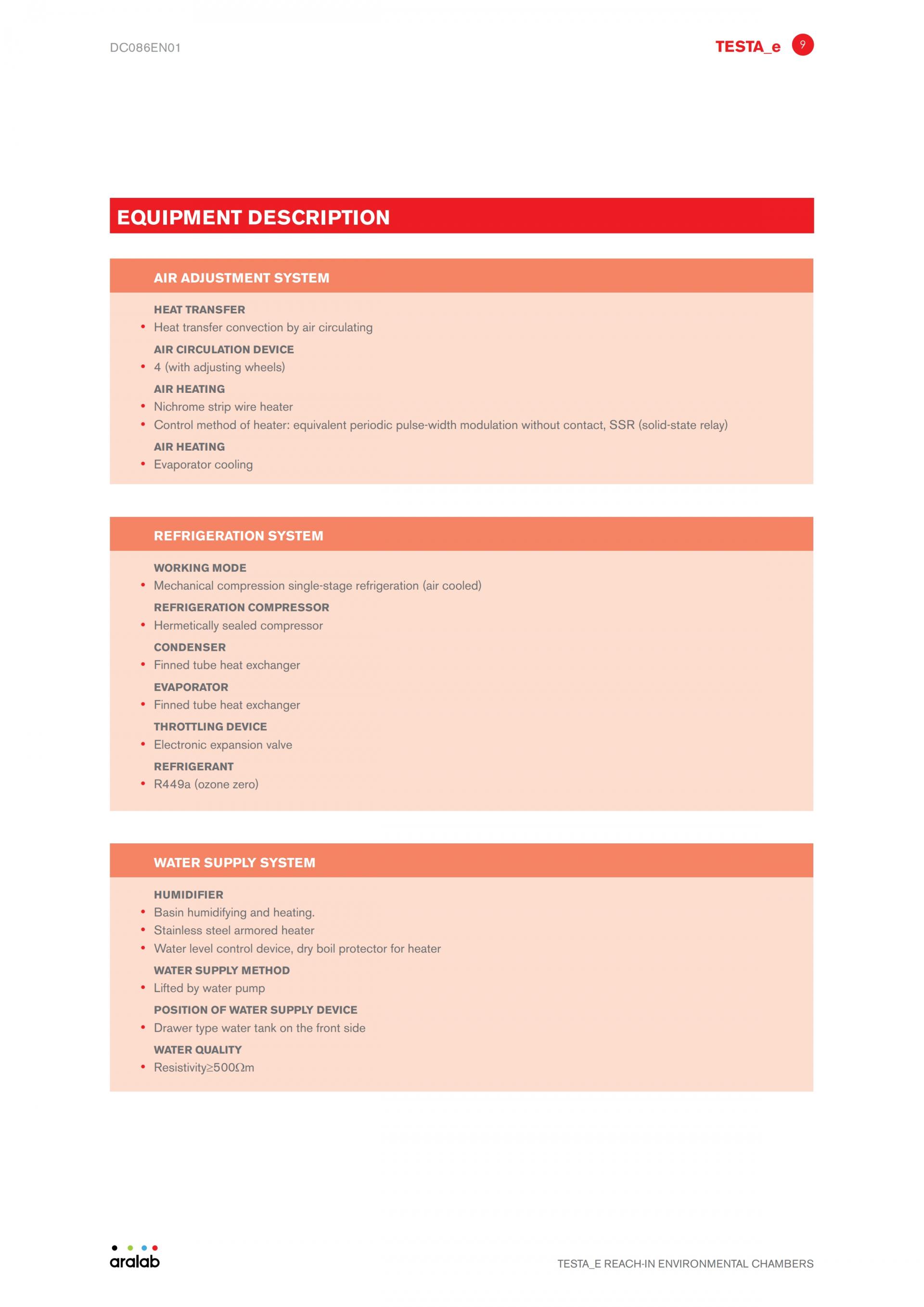 DC086EN01

TESTA_e 9

EQUIPMENT DESCRIPTION

AIR ADJUSTMENT SYSTEM

HEAT TRANSFER
• Heat transfer convection by air circulating

AIR CIRCULATION DEVICE
• 4 (with adjusting wheels)

AIR HEATING
• Nichrome strip wire heater
• Control method of heater: equivalent periodic pulse-width modulation without contact, SSR (solid-state relay)

AIR HEATING
• Evaporator cooling

REFRIGERATION SYSTEM

WORKING MODE
• Mechanical compression single-stage refrigeration (air cooled)

REFRIGERATION COMPRESSOR
• Hermetically sealed compressor

CONDENSER
• Finned tube heat exchanger

EVAPORATOR
• Finned tube heat exchanger

THROTTLING DEVICE
• Electronic expansion valve

REFRIGERANT
• R449a (ozone zero)

WATER SUPPLY SYSTEM

HUMIDIFIER
• Basin humidifying and heating.
• Stainless steel armored heater
• Water level control device, dry boil protector for heater

WATER SUPPLY METHOD
• Lifted by water pump

POSITION OF WATER SUPPLY DEVICE
• Drawer type water tank on the front side

WATER QUALITY
• Resistivity≥500Ωm

aralab

TESTA_E REACH-IN ENVIRONMENTAL CHAMBERS